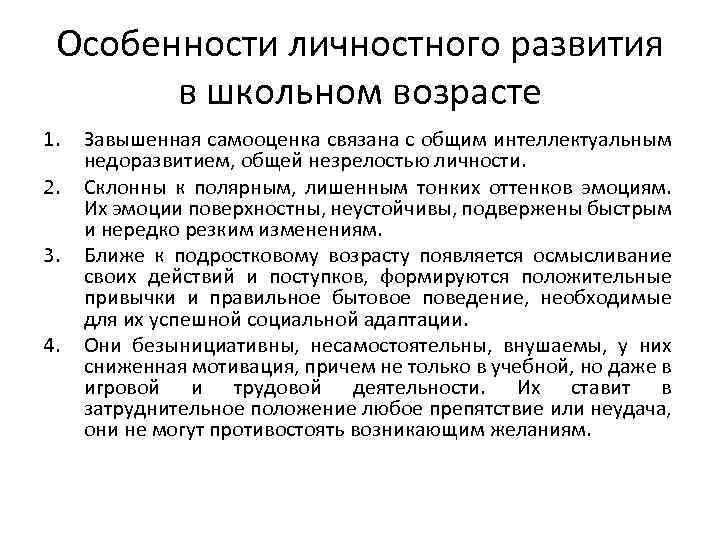 Особенности личностного развития в школьном возрасте

1. Завышенная самооценка связана с общим интеллектуальным недоразвитием, общей незрелостью личности.
2. Склонны к полярным, лишенным тонких оттенков эмоциям. Их эмоции поверхностны, неустойчивы, подвержены быстрым и нередко резким изменениям.
3. Ближе к подростковому возрасту появляется осмысливание своих действий и поступков, формируются положительные привычки и правильное бытовое поведение, необходимые для их успешной социальной адаптации.
4. Они безынициативны, несамостоятельны, внушаемы, у них сниженная мотивация, причем не только в учебной, но даже в игровой и трудовой деятельности. Их ставит в затруднительное положение любое препятствие или неудача, они не могут противостоять возникающим желаниям.